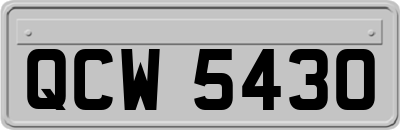 QCW 5430